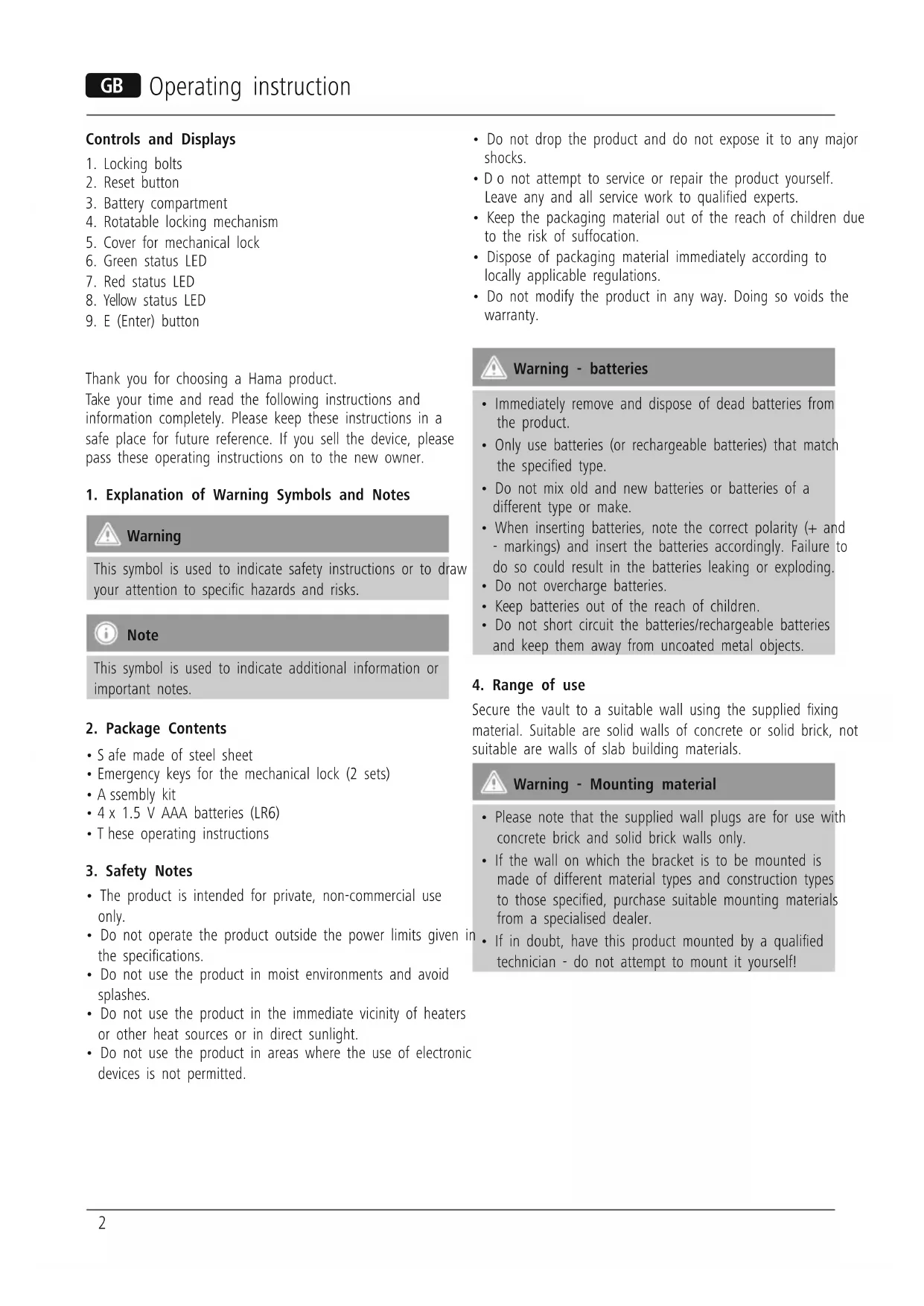 GB Operating instruction

Controls and Displays
1. Locking bolts
2. Reset button
3. Battery compartment
4. Rotatable locking mechanism
5. Cover for mechanical lock
6. Green status LED
7. Red status LED
8. Yellow status LED
9. E (Enter) button

Thank you for choosing a Hama product.
Take your time and read the following instructions and information completely. Please keep these instructions in a safe place for future reference. If you sell the device, please pass these operating instructions on to the new owner.

1. Explanation of Warning Symbols and Notes

Warning

This symbol is used to indicate safety instructions or to draw your attention to specific hazards and risks.

Note

This symbol is used to indicate additional information or important notes.

2. Package Contents
• S afe made of steel sheet
• Emergency keys for the mechanical lock (2 sets)
• A ssembly kit
• 4 x 1.5 V AAA batteries (LR6)
• T hese operating instructions

3. Safety Notes
• The product is intended for private, non-commercial use only.
• Do not operate the product outside the power limits given in the specifications.
• Do not use the product in moist environments and avoid splashes.
• Do not use the product in the immediate vicinity of heaters or other heat sources or in direct sunlight.
• Do not use the product in areas where the use of electronic devices is not permitted.
• Do not drop the product and do not expose it to any major shocks.
• D o not attempt to service or repair the product yourself. Leave any and all service work to qualified experts.
• Keep the packaging material out of the reach of children due to the risk of suffocation.
• Dispose of packaging material immediately according to locally applicable regulations.
• Do not modify the product in any way. Doing so voids the warranty.

Warning - batteries

• Immediately remove and dispose of dead batteries from the product.
• Only use batteries (or rechargeable batteries) that match the specified type.
• Do not mix old and new batteries or batteries of a different type or make.
• When inserting batteries, note the correct polarity (+ and - markings) and insert the batteries accordingly. Failure to do so could result in the batteries leaking or exploding.
• Do not overcharge batteries.
• Keep batteries out of the reach of children.
• Do not short circuit the batteries/rechargeable batteries and keep them away from uncoated metal objects.

4. Range of use
Secure the vault to a suitable wall using the supplied fixing material. Suitable are solid walls of concrete or solid brick, not suitable are walls of slab building materials.

Warning - Mounting material

• Please note that the supplied wall plugs are for use with concrete brick and solid brick walls only.
• If the wall on which the bracket is to be mounted is made of different material types and construction types to those specified, purchase suitable mounting materials from a specialised dealer.
• If in doubt, have this product mounted by a qualified technician - do not attempt to mount it yourself!

2